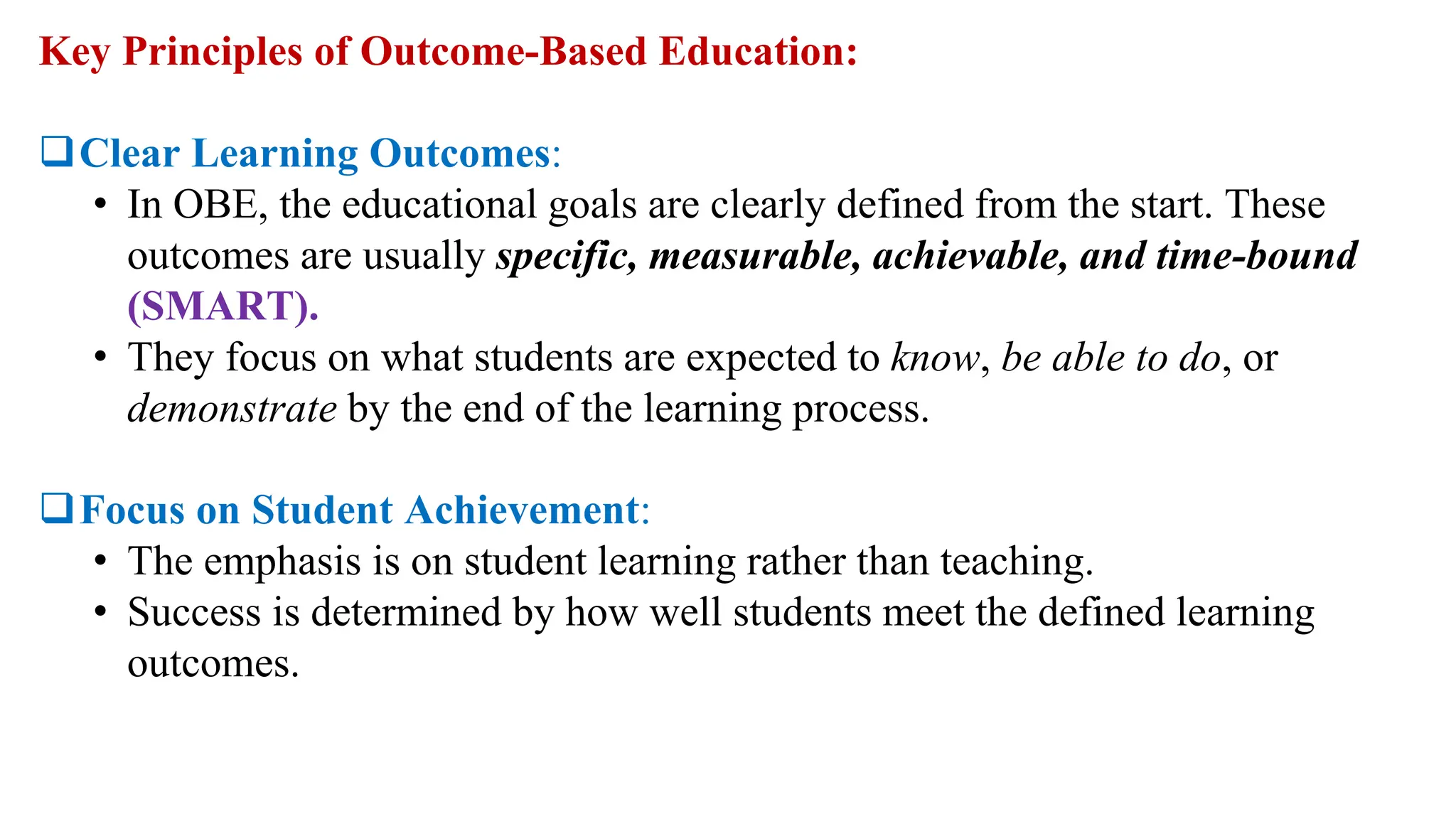 Key Principles of Outcome-Based Education:

❑ Clear Learning Outcomes:
• In OBE, the educational goals are clearly defined from the start. These outcomes are usually specific, measurable, achievable, and time-bound (SMART).
• They focus on what students are expected to know, be able to do, or demonstrate by the end of the learning process.

❑ Focus on Student Achievement:
• The emphasis is on student learning rather than teaching.
• Success is determined by how well students meet the defined learning outcomes.